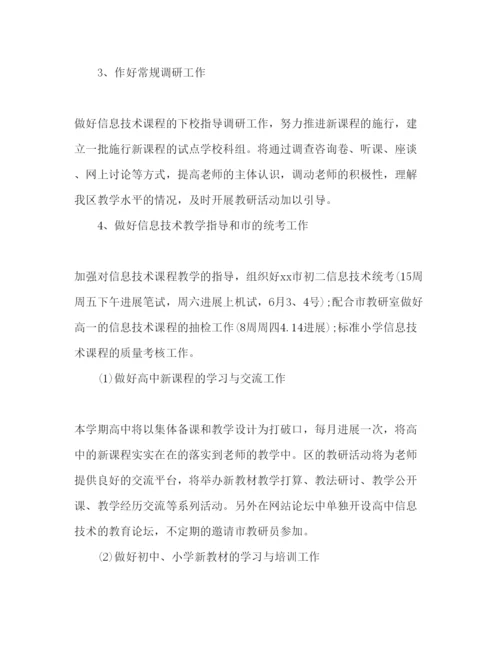 3、作好常规调研工作

做好信息技术课程的下校指导调研工作，努力推进新课程的施行，建立一批施行新课程的试点学校科组。将通过调查咨询卷、听课、座谈、网上讨论等方式，提高老师的主体认识，调动老师的积极性，理解我区教学水平的情况，及时开展教研活动加以引导。

4、做好信息技术教学指导和市的统考工作

加强对信息技术课程教学的指导，组织好xx市初二信息技术统考(15周周五下午进展笔试，周六进展上机试，6月3、4号)；配合市教研室做好高一的信息技术课程的抽检工作(8周周四4.14进展)；标准小学信息技术课程的质量考核工作。

(1)做好高中新课程的学习与交流工作

本学期高中将以集体备课和教学设计为打破口，每月进展一次，将高中的新课程实实在在的落实到老师的教学中。区的教研活动将为老师提供良好的交流平台，将举办新教材教学打算、教法研讨、教学公开课、教学经历交流等系列活动。另外在网站论坛中单独开设高中信息技术的教育论坛，不定期的邀请市教研员参加。

(2)做好初中、小学新教材的学习与培训工作